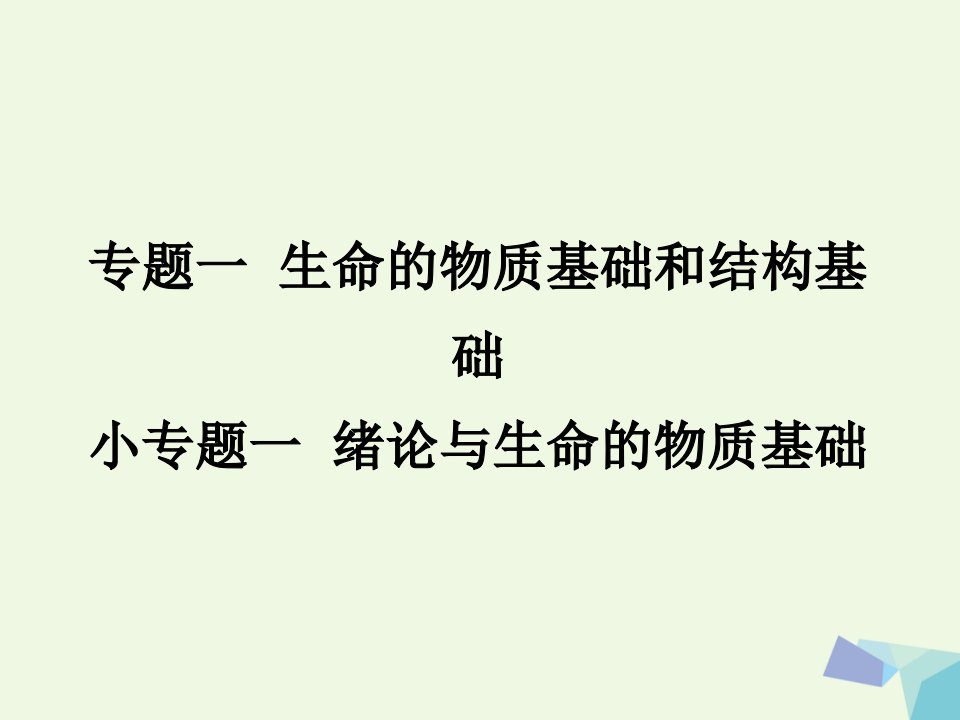 专题一　生命的物质基础和结构基础

小专题一　绪论与生命的物质基础